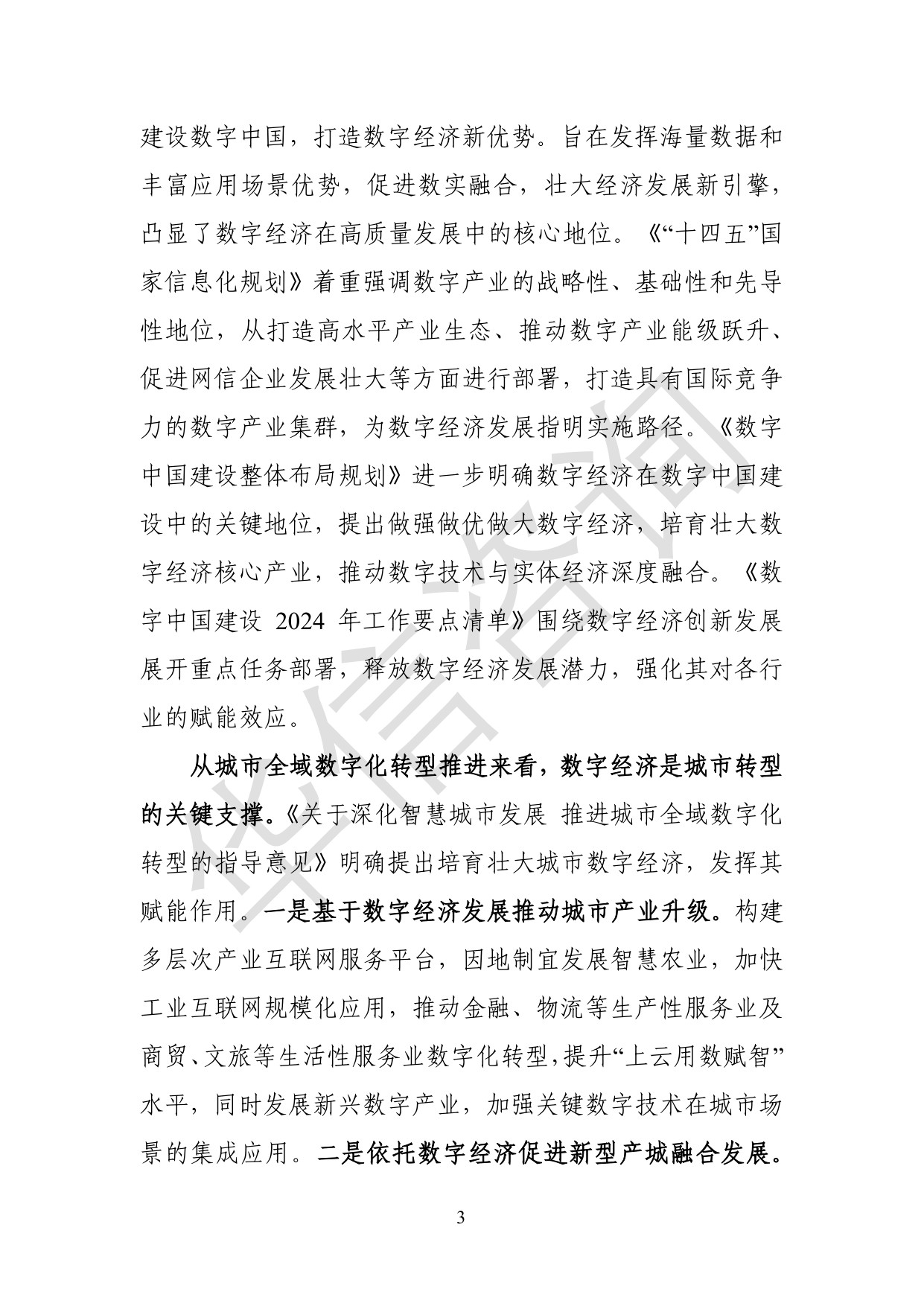 建设数字中国，打造数字经济新优势。旨在发挥海量数据和丰富应用场景优势，促进数实融合，壮大经济发展新引擎，凸显了数字经济在高质量发展中的核心地位。《“十四五”国家信息化规划》着重强调数字产业的战略性、基础性和先导性地位，从打造高水平产业生态、推动数字产业能级跃升、促进网信企业发展壮大等方面进行部署，打造具有国际竞争力的数字产业集群，为数字经济发展指明实施路径。《数字中国建设整体布局规划》进一步明确数字经济在数字中国建设中的关键地位，提出做强做优做大数字经济，培育壮大数字经济核心产业，推动数字技术与实体经济深度融合。《数字中国建设2024年工作要点清单》围绕数字经济创新发展展开重点任务部署，释放数字经济发展潜力，强化其对各行业的赋能效应。

从城市全域数字化转型推进来看，数字经济是城市转型的关键支撑。《关于深化智慧城市发展 推进城市全域数字化转型的指导意见》明确提出培育壮大城市数字经济，发挥其赋能作用。一是基于数字经济发展推动城市产业升级。构建多层次产业互联网服务平台，因地制宜发展智慧农业，加快工业互联网规模化应用，推动金融、物流等生产性服务业及商贸、文旅等生活性服务业数字化转型，提升“上云用数赋智”水平，同时发展新兴数字产业，加强关键数字技术在城市场景的集成应用。二是依托数字经济促进新型产城融合发展。

3

华信咨询